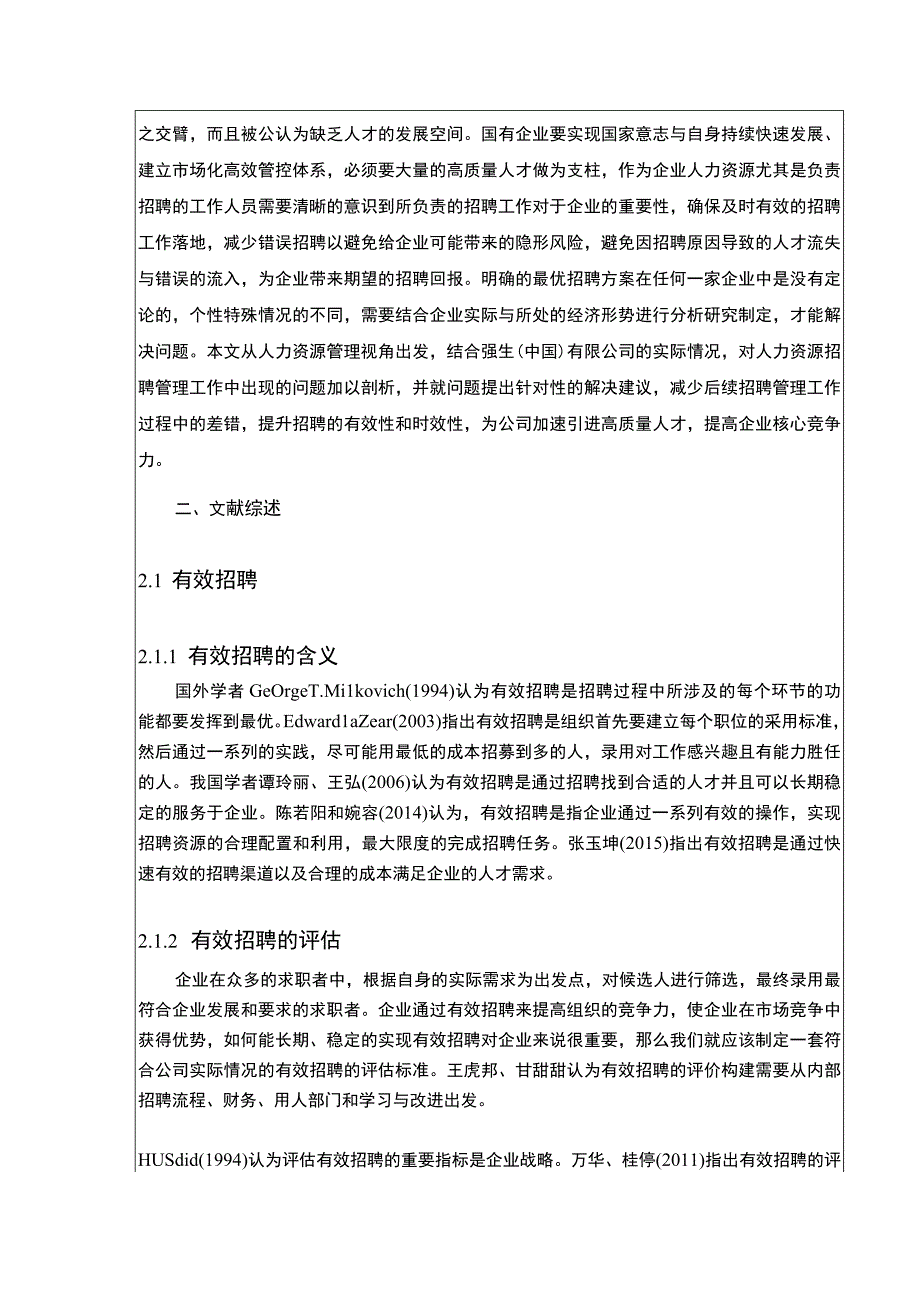 之交臂，而且被公认为缺乏人才的发展空间。国有企业要实现国家意志与自身持续快速发展、建立市场化高效管控体系，必须要大量的高质量人才做为支柱，作为企业人力资源尤其是负责招聘的工作人员需要清晰的意识到所负责的招聘工作对于企业的重要性，确保及时有效的招聘工作落地，减少错误招聘以避免给企业可能带来的隐形风险，避免因招聘原因导致的人才流失与错误的流入，为企业带来期望的招聘回报。明确的最优招聘方案在任何一家企业中是没有定论的，个性特殊情况的不同，需要结合企业实际与所处的经济形势进行分析研究制定，才能解决问题。本文从人力资源管理视角出发，结合强生(中国)有限公司的实际情况，对人力资源招聘管理工作中出现的问题加以剖析，并就问题提出针对性的解决建议，减少后续招聘管理工作过程中的差错，提升招聘的有效性和时效性，为公司加速引进高质量人才，提高企业核心竞争力。

二、文献综述

2.1 有效招聘

2.1.1 有效招聘的含义

国外学者 GeOrgeT.Mi1kovich(1994)认为有效招聘是招聘过程中所涉及的每个环节的功能都要发挥到最优。Edward1aZear(2003)指出有效招聘是组织首先要建立每个职位的采用标准，然后通过一系列的实践，尽可能用最低的成本招募到多的人，录用对工作感兴趣且有能力胜任的人。我国学者谭玲丽、王弘(2006)认为有效招聘是通过招聘找到合适的人才并且可以长期稳定的服务于企业。陈若阳和婉容(2014)认为，有效招聘是指企业通过一系列有效的操作，实现招聘资源的合理配置和利用，最大限度的完成招聘任务。张玉坤(2015)指出有效招聘是通过快速有效的招聘渠道以及合理的成本满足企业的人才需求。

2.1.2 有效招聘的评估

企业在众多的求职者中，根据自身的实际需求为出发点，对候选人进行筛选，最终录用最符合企业发展和要求的求职者。企业通过有效招聘来提高组织的竞争力，使企业在市场竞争中获得优势，如何能长期、稳定的实现有效招聘对企业来说很重要，那么我们就应该制定一套符合公司实际情况的有效招聘的评估标准。王虎邦、甘甜甜认为有效招聘的评价构建需要从内部招聘流程、财务、用人部门和学习与改进出发。

HUSdid(1994)认为评估有效招聘的重要指标是企业战略。万华、桂停(2011)指出有效招聘的评